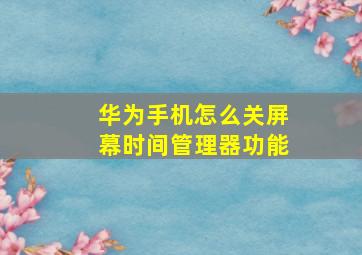 华为手机怎么关屏幕时间管理器功能